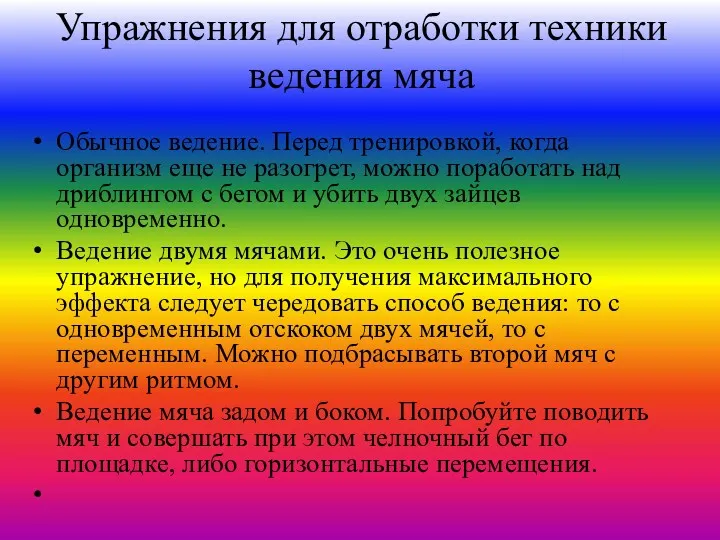 Упражнения для отработки техники ведения мяча

• Обычное ведение. Перед тренировкой, когда организм еще не разогрет, можно поработать над дриблингом с бегом и убить двух зайцев одновременно.
• Ведение двумя мячами. Это очень полезное упражнение, но для получения максимального эффекта следует чередовать способ ведения: то с одновременным отскоком двух мячей, то с переменным. Можно подбрасывать второй мяч с другим ритмом.
• Ведение мяча задом и боком. Попробуйте поводить мяч и совершать при этом челночный бег по площадке, либо горизонтальные перемещения.
•